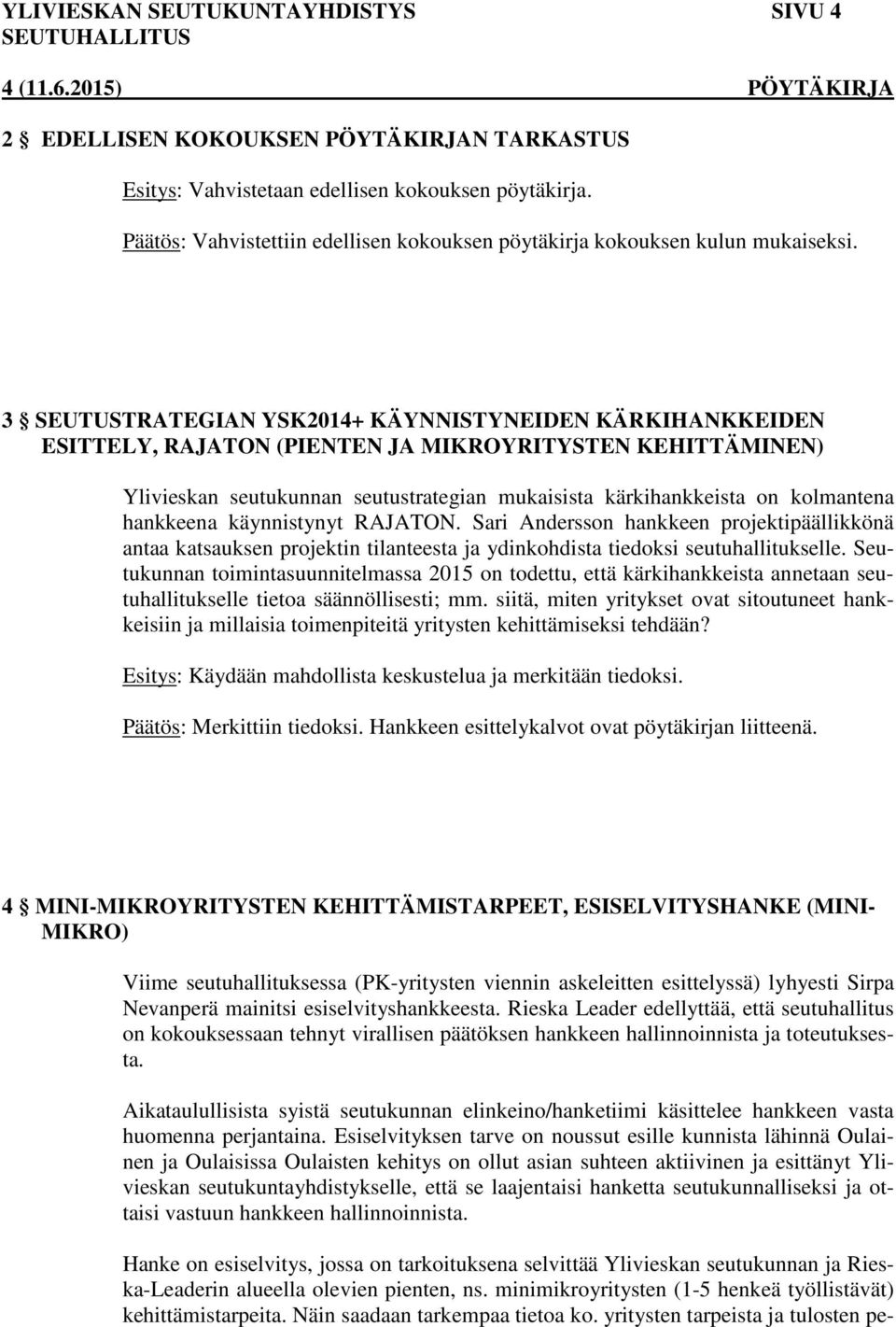 YLIVIESKAN SEUTUKUNTAYHDISTYS SIVU 4
SEUTUHALLITUS
4 (11.6.2015) PÖYTÄKIRJA

2 § EDELLISEN KOKOUKSEN PÖYTÄKIRJAN TARKASTUS

Esitys: Vahvistetaan edellisen kokouksen pöytäkirja.

Päätös: Vahvistettiin edellisen kokouksen pöytäkirja kokouksen kulun mukaiseksi.

3 § SEUTUSTRATEGIAN YSK2014+ KÄYNNISTYNEIDEN KÄRKIHANKKEIDEN ESITTELY, RAJATON (PIENTEN JA MIKROYRITYSTEN KEHITTÄMINEN)

Ylivieskan seutukunnan seutustrategian mukaisista kärkihankkeista on kolmantena hankkeena käynnistynyt RAJATON. Sari Andersson hankkeen projektipäällikkönä antaa katsauksen projektin tilanteesta ja ydinkohdista tiedoksi seutuhallitukselle. Seutukunnan toimintasuunnitelmassa 2015 on todettu, että kärkihankkeista annetaan seutuhallitukselle tietoa säännöllisesti; mm. siitä, miten yritykset ovat sitoutuneet hankkeisiin ja millaisia toimenpiteitä yritysten kehittämiseksi tehdään?

Esitys: Käydään mahdollista keskustelua ja merkitään tiedoksi.

Päätös: Merkittiin tiedoksi. Hankkeen esittelykalvot ovat pöytäkirjan liitteenä.

4 § MINI-MIKROYRITYSTEN KEHITTÄMISTARPEET, ESISELVITYSHANKE (MINI-MIKRO)

Viime seutuhallituksessa (PK-yritysten viennin askeleitten esittelyssä) lyhyesti Sirpa Nevanperä mainitsi esiselvityshankkeesta. Rieska Leader edellyttää, että seutuhallitus on kokouksessaan tehnyt virallisen päätöksen hankkeen hallinnoinnista ja toteutuksesta.

Aikataulullisista syistä seutukunnan elinkeino/hanketiimi käsittelee hankkeen vasta huomenna perjantaina. Esiselvityksen tarve on noussut esille kunnista lähinnä Oulainen ja Oulaisissa Oulaisten kehitys on ollut asian suhteen aktiivinen ja esittänyt Ylivieskan seutukuntayhdistykselle, että se laajentaisi hanketta seutukunnalliseksi ja ottaisi vastuun hankkeen hallinnoinnista.

Hanke on esiselvitys, jossa on tarkoituksena selvittää Ylivieskan seutukunnan ja Rieska-Leaderin alueella olevien pienten, ns. minimikroyritysten (1-5 henkeä työllistävät) kehittämistarpeita. Näin saadaan tarkempaa tietoa ko. yritysten tarpeista ja tulosten pe-